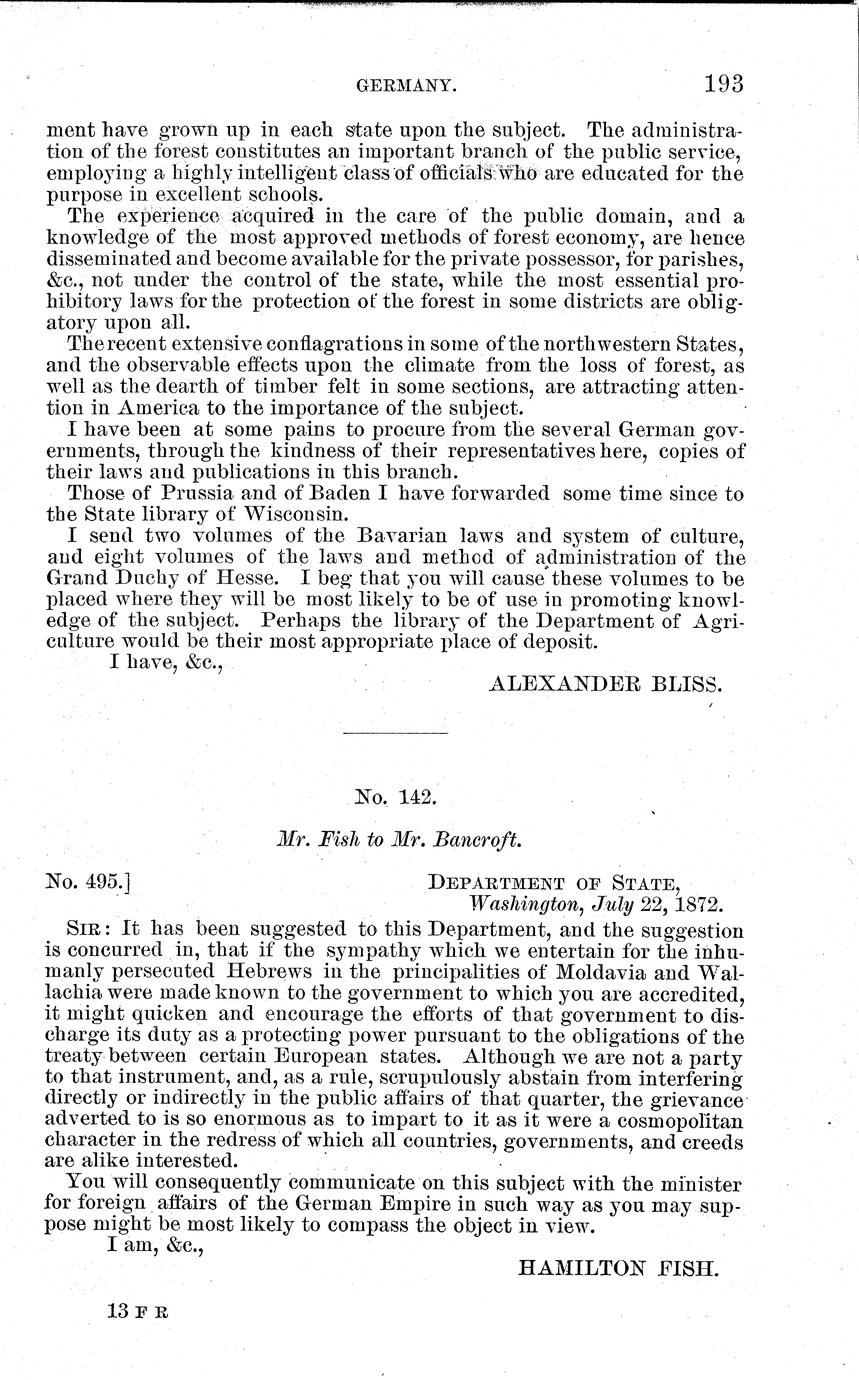 GERMANY. 193

ment have grown up in each state upon the subject. The administration of the forest constitutes an important branch of the public service, employing a highly intelligent class of officials who are educated for the purpose in excellent schools.

The experience acquired in the care of the public domain, and a knowledge of the most approved methods of forest economy, are hence disseminated and become available for the private possessor, for parishes, &c., not under the control of the state, while the most essential prohibitory laws for the protection of the forest in some districts are obligatory upon all.

The recent extensive conflagrations in some of the northwestern States, and the observable effects upon the climate from the loss of forest, as well as the dearth of timber felt in some sections, are attracting attention in America to the importance of the subject.

I have been at some pains to procure from the several German governments, through the kindness of their representatives here, copies of their laws and publications in this branch.

Those of Prussia and of Baden I have forwarded some time since to the State library of Wisconsin.

I send two volumes of the Bavarian laws and system of culture, and eight volumes of the laws and method of administration of the Grand Duchy of Hesse. I beg that you will cause these volumes to be placed where they will be most likely to be of use in promoting knowledge of the subject. Perhaps the library of the Department of Agriculture would be their most appropriate place of deposit.

I have, &c.,

ALEXANDER BLISS.

No. 142.

Mr. Fish to Mr. Bancroft.

No. 495.]

DEPARTMENT OF STATE,
Washington, July 22, 1872.

SIR: It has been suggested to this Department, and the suggestion is concurred in, that if the sympathy which we entertain for the inhumanly persecuted Hebrews in the principalities of Moldavia and Wallachia were made known to the government to which you are accredited, it might quicken and encourage the efforts of that government to discharge its duty as a protecting power pursuant to the obligations of the treaty between certain European states. Although we are not a party to that instrument, and, as a rule, scrupulously abstain from interfering directly or indirectly in the public affairs of that quarter, the grievance adverted to is so enormous as to impart to it as it were a cosmopolitan character in the redress of which all countries, governments, and creeds are alike interested.

You will consequently communicate on this subject with the minister for foreign affairs of the German Empire in such way as you may suppose might be most likely to compass the object in view.

I am, &c.,

HAMILTON FISH.

13 F R